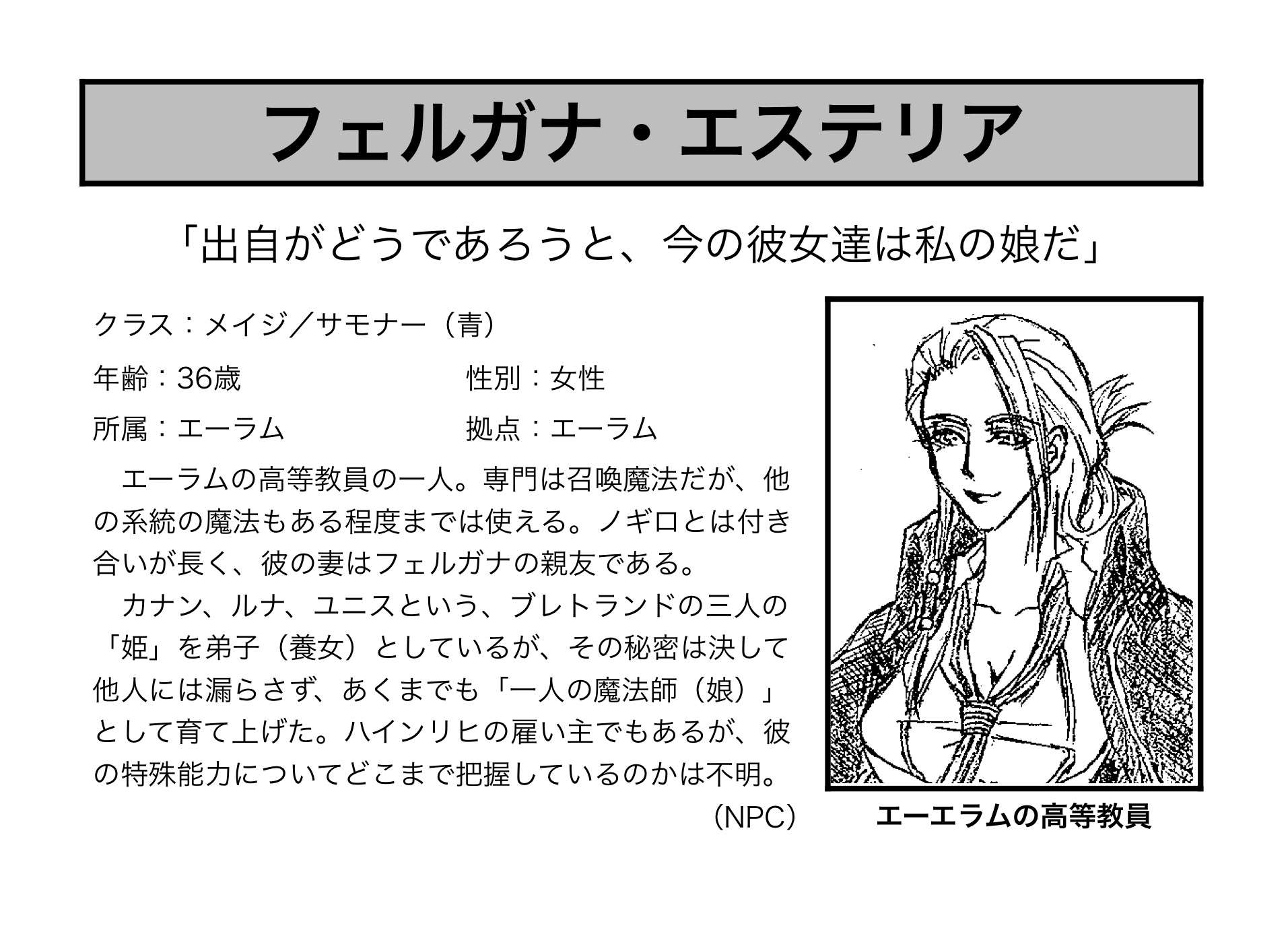 フェルガナ・エステリア

「出自がどうであろうと、今の彼女達は私の娘だ」

クラス：メイジ／サモナー（青）

年齢：36歳 性別：女性

所属：エーラム 拠点：エーラム

エーラムの高等教員の一人。専門は召喚魔法だが、他の系統の魔法もある程度までは使える。ノギロとは付き合いが長く、彼の妻はフェルガナの親友である。

カナン、ルナ、ユニスという、ブレトランドの三人の「姫」を弟子（養女）としているが、その秘密は決して他人には漏らさず、あくまでも「一人の魔法師（娘）」として育て上げた。ハインリヒの雇い主でもあるが、彼の特殊能力についてどこまで把握しているのかは不明。

（NPC）

エーエラムの高等教員